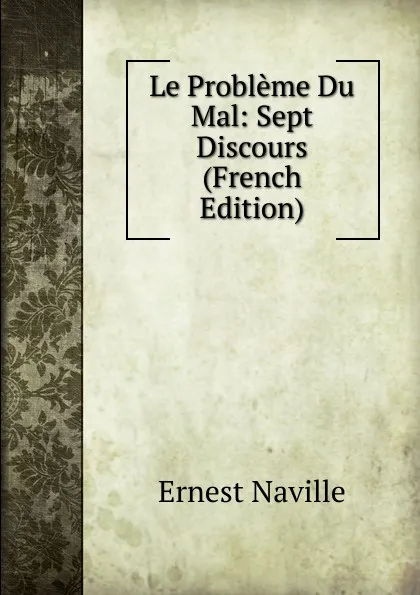 Le Problème Du Mal: Sept Discours (French Edition)

Ernest Naville